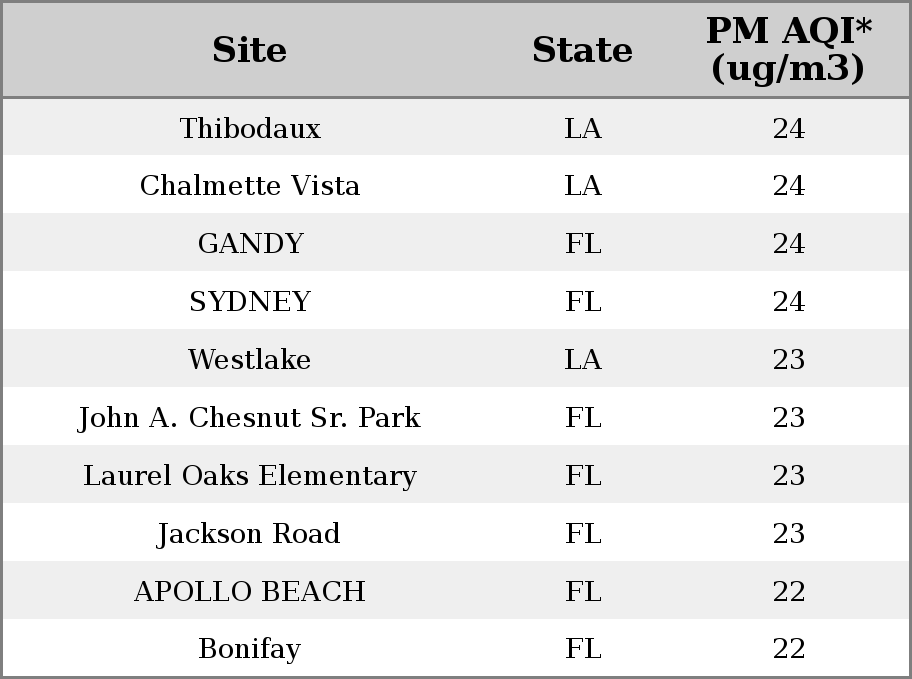 | Site | State | PM AQI* (ug/m3) |
|---|---|---|
| Thibodaux | LA | 24 |
| Chalmette Vista | LA | 24 |
| GANDY | FL | 24 |
| SYDNEY | FL | 24 |
| Westlake | LA | 23 |
| John A. Chesnut Sr. Park | FL | 23 |
| Laurel Oaks Elementary | FL | 23 |
| Jackson Road | FL | 23 |
| APOLLO BEACH | FL | 22 |
| Bonifay | FL | 22 |